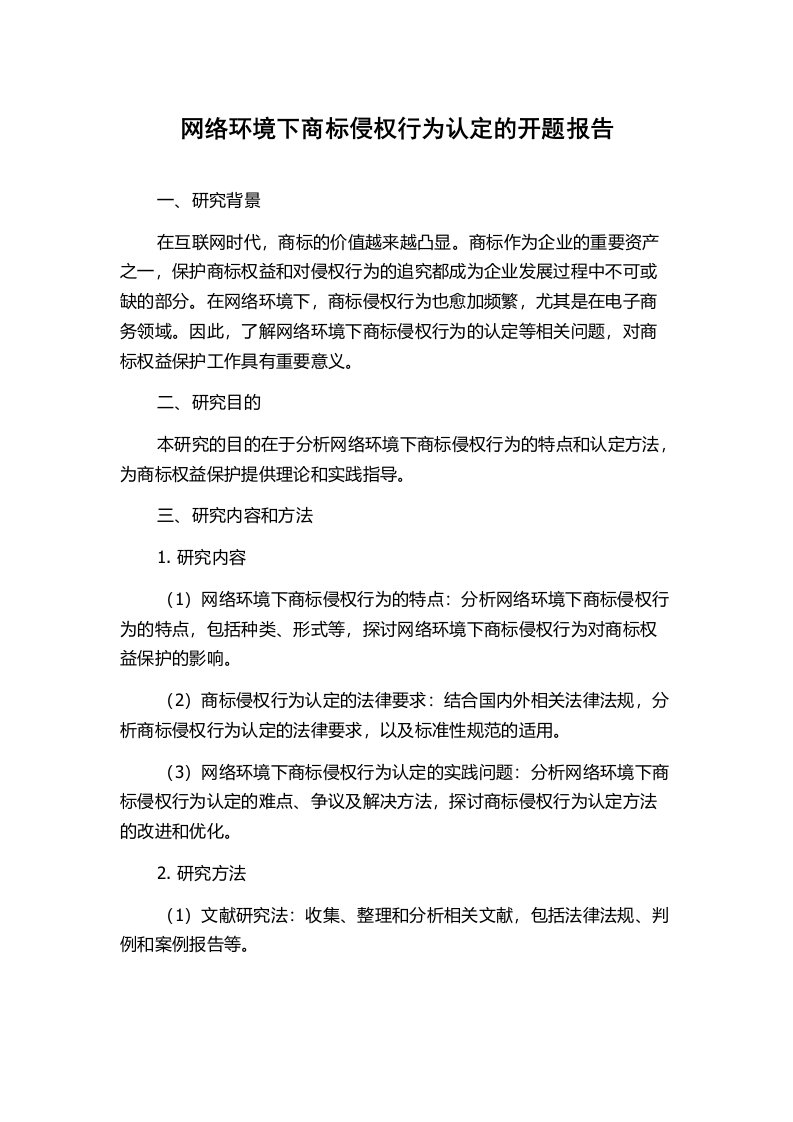 网络环境下商标侵权行为认定的开题报告

一、研究背景

在互联网时代，商标的价值越来越凸显。商标作为企业的重要资产之一，保护商标权益和对侵权行为的追究都成为企业发展过程中不可或缺的部分。在网络环境下，商标侵权行为也愈加频繁，尤其是在电子商务领域。因此，了解网络环境下商标侵权行为的认定等相关问题，对商标权益保护工作具有重要意义。

二、研究目的

本研究的目的在于分析网络环境下商标侵权行为的特点和认定方法，为商标权益保护提供理论和实践指导。

三、研究内容和方法

1. 研究内容

（1）网络环境下商标侵权行为的特点：分析网络环境下商标侵权行为的特点，包括种类、形式等，探讨网络环境下商标侵权行为对商标权益保护的影响。

（2）商标侵权行为认定的法律要求：结合国内外相关法律法规，分析商标侵权行为认定的法律要求，以及标准性规范的适用。

（3）网络环境下商标侵权行为认定的实践问题：分析网络环境下商标侵权行为认定的难点、争议及解决方法，探讨商标侵权行为认定方法的改进和优化。

2. 研究方法

（1）文献研究法：收集、整理和分析相关文献，包括法律法规、判例和案例报告等。